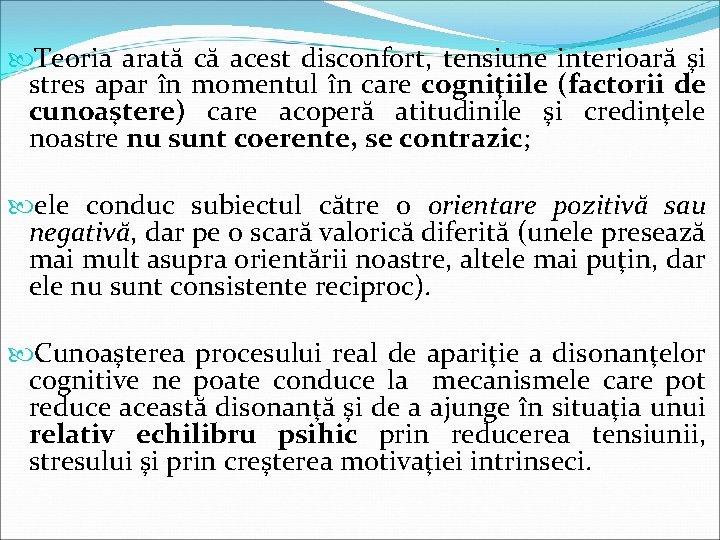 Teoria arată că acest disconfort, tensiune interioară şi stres apar în momentul în care cogniţiile (factorii de cunoaştere) care acoperă atitudinile şi credinţele noastre nu sunt coerente, se contrazic;

ele conduc subiectul către o orientare pozitivă sau negativă, dar pe o scară valorică diferită (unele presează mai mult asupra orientării noastre, altele mai puţin, dar ele nu sunt consistente reciproc).

Cunoaşterea procesului real de apariţie a disonanţelor cognitive ne poate conduce la mecanismele care pot reduce această disonanţă şi de a ajunge în situaţia unui relativ echilibru psihic prin reducerea tensiunii, stresului şi prin creşterea motivaţiei intrinseci.